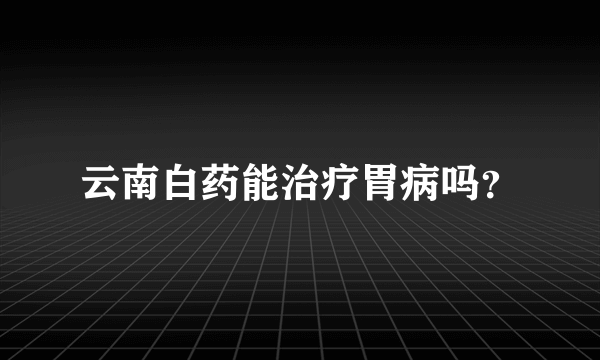 云南白药能治疗胃病吗?